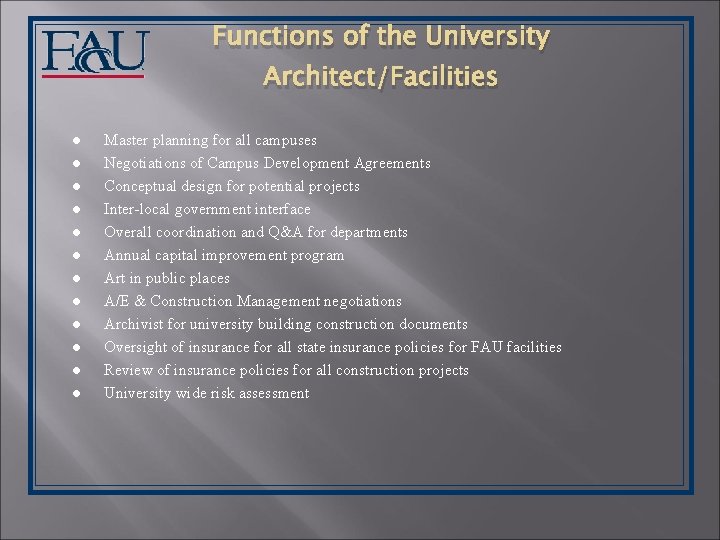 FAU

Functions of the University Architect/Facilities

- Master planning for all campuses
- Negotiations of Campus Development Agreements
- Conceptual design for potential projects
- Inter-local government interface
- Overall coordination and Q&A for departments
- Annual capital improvement program
- Art in public places
- A/E & Construction Management negotiations
- Archivist for university building construction documents
- Oversight of insurance for all state insurance policies for FAU facilities
- Review of insurance policies for all construction projects
- University wide risk assessment